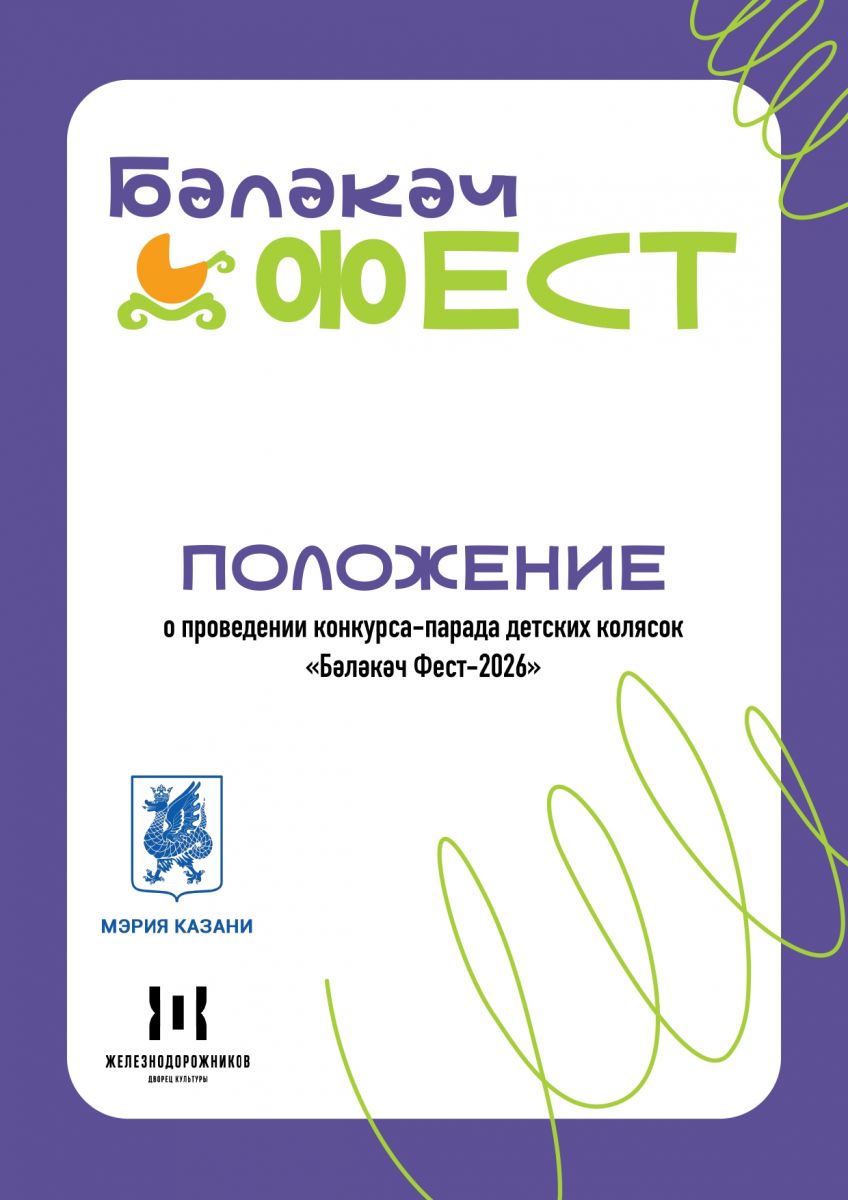 Бәләкәч
ФЕСТ

ПОЛОЖЕНИЕ

о проведении конкурса-парада детских колясок «Бәләкәч Фест-2026»

МЭРИЯ КАЗАНИ

ЖЕЛЕЗНОДОРОЖНИКОВ
ДВОРЕЦ КУЛЬТУРЫ